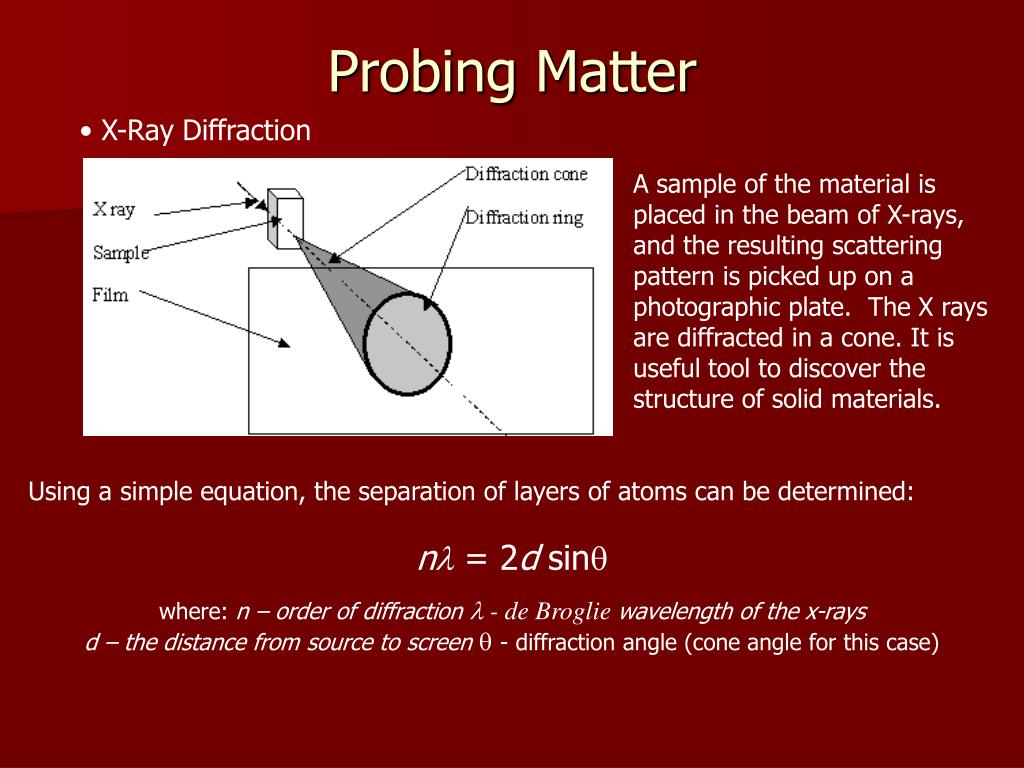 Probing Matter

• X-Ray Diffraction

X ray
Sample
Film
Diffraction cone
Diffraction ring

A sample of the material is placed in the beam of X-rays, and the resulting scattering pattern is picked up on a photographic plate. The X rays are diffracted in a cone. It is useful tool to discover the structure of solid materials.

Using a simple equation, the separation of layers of atoms can be determined:

$n\lambda = 2d \sin\theta$

where: n – order of diffraction $\lambda$ - de Broglie wavelength of the x-rays
d – the distance from source to screen $\theta$ - diffraction angle (cone angle for this case)